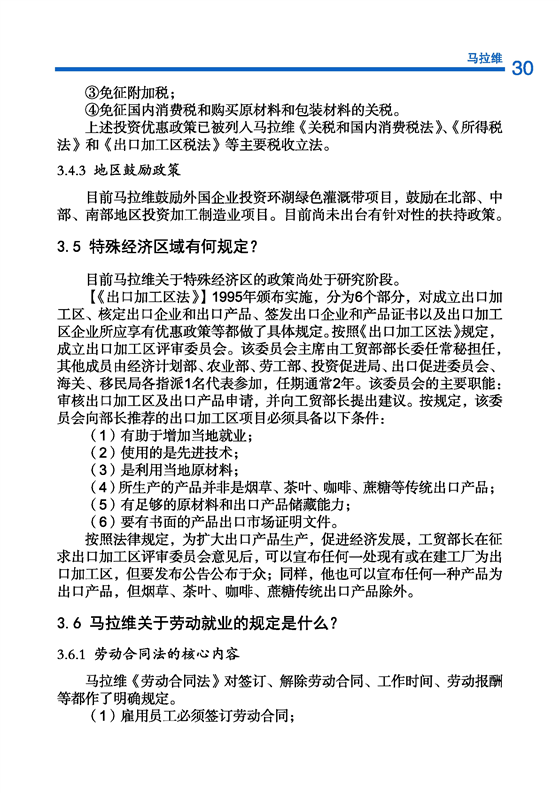 马拉维 30

③免征附加税；

④免征国内消费税和购买原材料和包装材料的关税。

上述投资优惠政策已被列入马拉维《关税和国内消费税法》、《所得税法》和《出口加工区税法》等主要税收立法。

3.4.3 地区鼓励政策

目前马拉维鼓励外国企业投资环湖绿色灌溉带项目，鼓励在北部、中部、南部地区投资加工制造业项目。目前尚未出台有针对性的扶持政策。

3.5 特殊经济区域有何规定？

目前马拉维关于特殊经济区的政策尚处于研究阶段。

【《出口加工区法》】1995年颁布实施，分为6个部分，对成立出口加工区、核定出口企业和出口产品、签发出口企业和产品证书以及出口加工区企业所应享有优惠政策等都做了具体规定。按照《出口加工区法》规定，成立出口加工区评审委员会。该委员会主席由工贸部部长委任常秘担任，其他成员由经济计划部、农业部、劳工部、投资促进局、出口促进委员会、海关、移民局各指派1名代表参加，任期通常2年。该委员会的主要职能：审核出口加工区及出口产品申请，并向工贸部长提出建议。按规定，该委员会向部长推荐的出口加工区项目必须具备以下条件：

（1）有助于增加当地就业；

（2）使用的是先进技术；

（3）是利用当地原材料；

（4）所生产的产品并非是烟草、茶叶、咖啡、蔗糖等传统出口产品；

（5）有足够的原材料和出口产品储藏能力；

（6）要有书面的产品出口市场证明文件。

按照法律规定，为扩大出口产品生产，促进经济发展，工贸部长在征求出口加工区评审委员会意见后，可以宣布任何一处现有或在建工厂为出口加工区，但要发布公告公布于众；同样，他也可以宣布任何一种产品为出口产品，但烟草、茶叶、咖啡、蔗糖传统出口产品除外。

3.6 马拉维关于劳动就业的规定是什么？

3.6.1 劳动合同法的核心内容

马拉维《劳动合同法》对签订、解除劳动合同、工作时间、劳动报酬等都作了明确规定。

（1）雇用员工必须签订劳动合同；